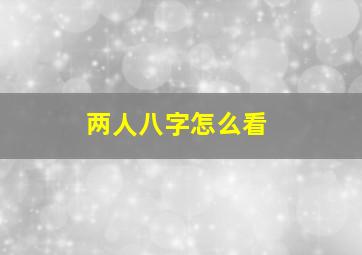 两人八字怎么看